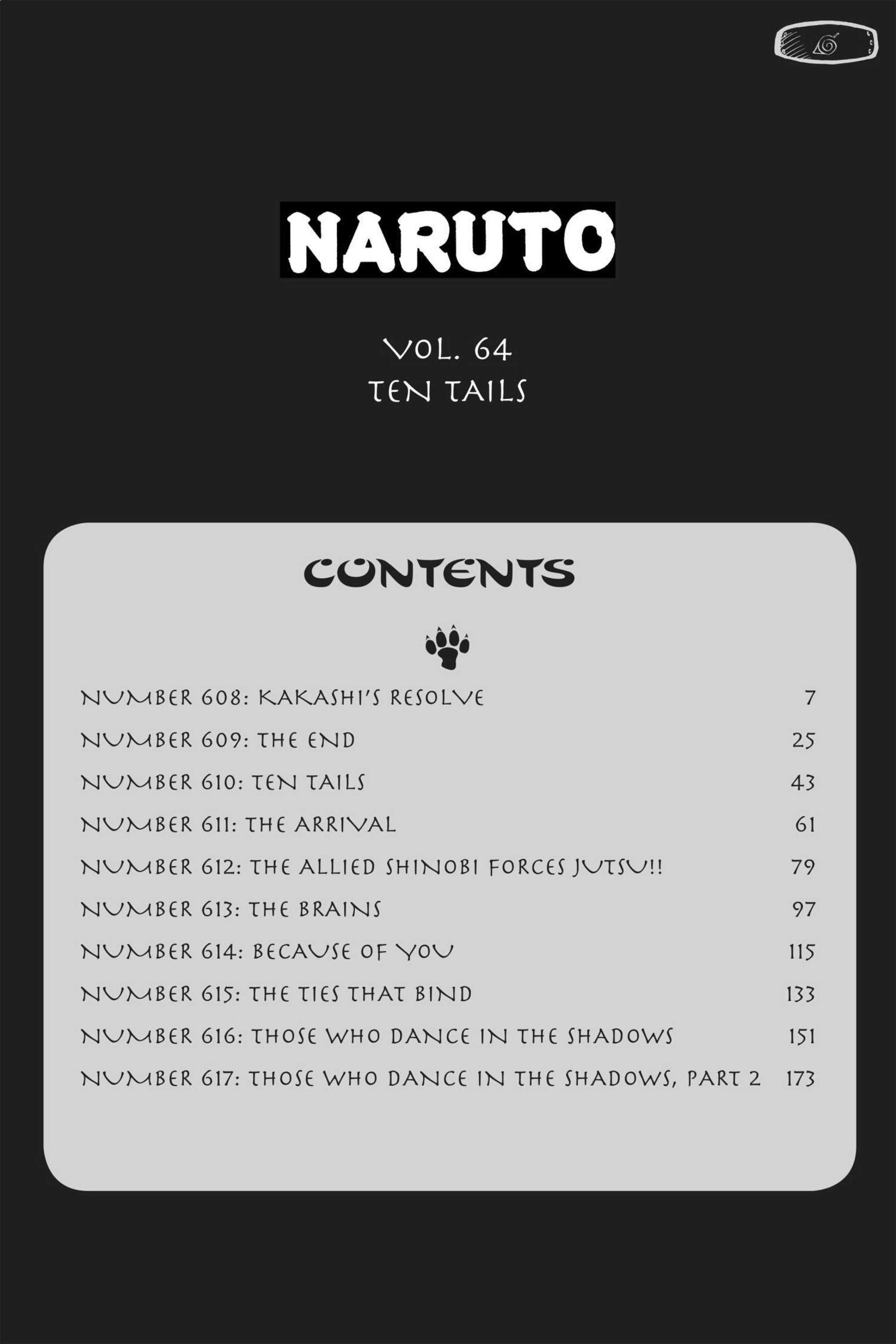 NARUTO

VOL. 64
TEN TAILS

CONTENTS

NUMBER 608: KAKASHI'S RESOLVE 7
NUMBER 609: THE END 25
NUMBER 610: TEN TAILS 43
NUMBER 611: THE ARRIVAL 61
NUMBER 612: THE ALLIED SHINOBI FORCES JUTSU!! 79
NUMBER 613: THE BRAINS 97
NUMBER 614: BECAUSE OF YOU 115
NUMBER 615: THE TIES THAT BIND 133
NUMBER 616: THOSE WHO DANCE IN THE SHADOWS 151
NUMBER 617: THOSE WHO DANCE IN THE SHADOWS, PART 2 173